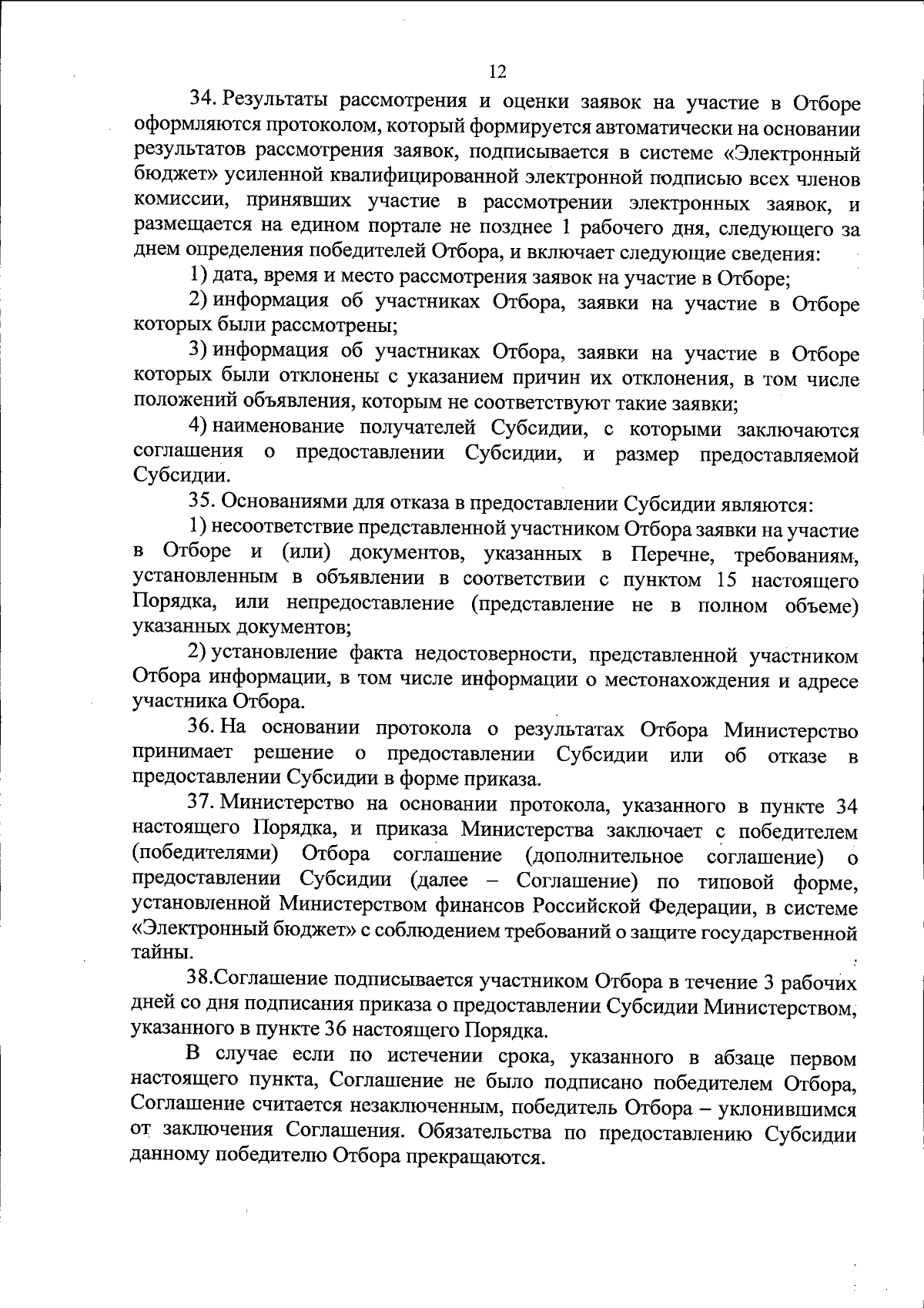 12

34. Результаты рассмотрения и оценки заявок на участие в Отборе оформляются протоколом, который формируется автоматически на основании результатов рассмотрения заявок, подписывается в системе «Электронный бюджет» усиленной квалифицированной электронной подписью всех членов комиссии, принявших участие в рассмотрении электронных заявок, и размещается на едином портале не позднее 1 рабочего дня, следующего за днем определения победителей Отбора, и включает следующие сведения:

1) дата, время и место рассмотрения заявок на участие в Отборе;

2) информация об участниках Отбора, заявки на участие в Отборе которых были рассмотрены;

3) информация об участниках Отбора, заявки на участие в Отборе которых были отклонены с указанием причин их отклонения, в том числе положений объявления, которым не соответствуют такие заявки;

4) наименование получателей Субсидии, с которыми заключаются соглашения о предоставлении Субсидии, и размер предоставляемой Субсидии.

35. Основаниями для отказа в предоставлении Субсидии являются:

1) несоответствие представленной участником Отбора заявки на участие в Отборе и (или) документов, указанных в Перечне, требованиям, установленным в объявлении в соответствии с пунктом 15 настоящего Порядка, или непредоставление (представление не в полном объеме) указанных документов;

2) установление факта недостоверности, представленной участником Отбора информации, в том числе информации о местонахождения и адресе участника Отбора.

36. На основании протокола о результатах Отбора Министерство принимает решение о предоставлении Субсидии или об отказе в предоставлении Субсидии в форме приказа.

37. Министерство на основании протокола, указанного в пункте 34 настоящего Порядка, и приказа Министерства заключает с победителем (победителями) Отбора соглашение (дополнительное соглашение) о предоставлении Субсидии (далее – Соглашение) по типовой форме, установленной Министерством финансов Российской Федерации, в системе «Электронный бюджет» с соблюдением требований о защите государственной тайны.

38.Соглашение подписывается участником Отбора в течение 3 рабочих дней со дня подписания приказа о предоставлении Субсидии Министерством, указанного в пункте 36 настоящего Порядка.

В случае если по истечении срока, указанного в абзаце первом настоящего пункта, Соглашение не было подписано победителем Отбора, Соглашение считается незаключенным, победитель Отбора – уклонившимся от заключения Соглашения. Обязательства по предоставлению Субсидии данному победителю Отбора прекращаются.